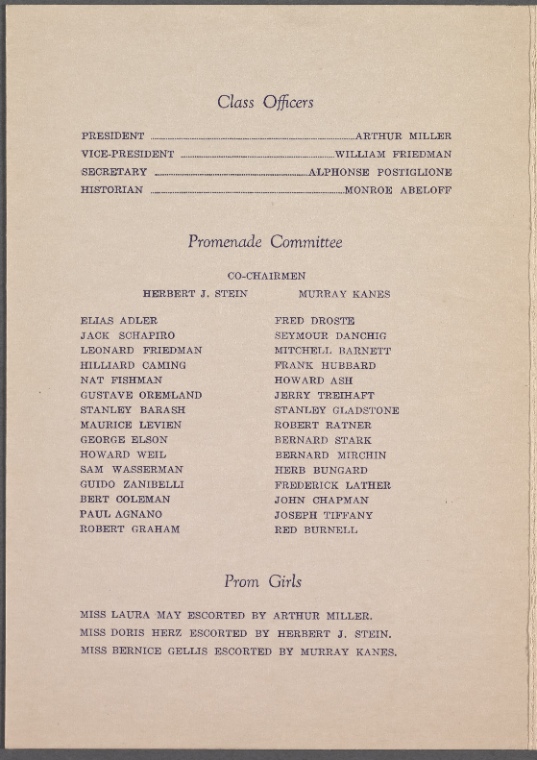 Class Officers

PRESIDENT ARTHUR MILLER
VICE-PRESIDENT WILLIAM FRIEDMAN
SECRETARY ALPHONSE POSTIGLIONE
HISTORIAN MONROE ABELOFF

Promenade Committee

CO-CHAIRMEN
HERBERT J. STEIN MURRAY KANES

ELIAS ADLER
JACK SCHAPIRO
LEONARD FRIEDMAN
HILLIARD CAMING
NAT FISHMAN
GUSTAVE OREMLAND
STANLEY BARASH
MAURICE LEVIEN
GEORGE ELSON
HOWARD WEIL
SAM WASSERMAN
GUIDO ZANIBELLI
BERT COLEMAN
PAUL AGNANO
ROBERT GRAHAM

FRED DROSTE
SEYMOUR DANCHIG
MITCHELL BARNETT
FRANK HUBBARD
HOWARD ASH
JERRY TREIHAFT
STANLEY GLADSTONE
ROBERT RATNER
BERNARD STARK
BERNARD MIRCHIN
HERB BUNGARD
FREDERICK LATHER
JOHN CHAPMAN
JOSEPH TIFFANY
RED BURNELL

Prom Girls

MISS LAURA MAY ESCORTED BY ARTHUR MILLER.
MISS DORIS HERZ ESCORTED BY HERBERT J. STEIN.
MISS BERNICE GELLIS ESCORTED BY MURRAY KANES.